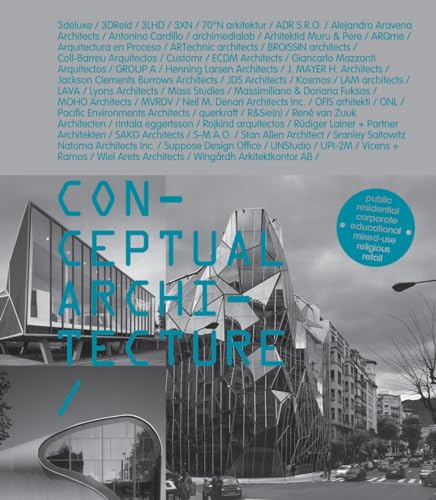 3deluxe / 3DReid / 3LHD / 3XN / 70°N arkitektur / ADR S.R.O. / Alejandro Aravena Architects / Antonino Cardillo / archimedialab / Arhitektid Muru & Pere / ARQme / Arquitectura en Proceso / ARTechnic architects / BROISSIN architects / Coll-Barreu Arquitectos / Customr / ECDM Architects / Giancarlo Mazzanti Arquitectos / GROUP A / Henning Larsen Architects / J. MAYER H. Architects / Jackson Clements Burrows Architects / JDS Architects / Kosmos / LAM architects / LAVA / Lyons Architects / Mass Studies / Massimiliano & Doriana Fuksas / MOHO Architects / MVRDV / Neil M. Denari Architects Inc. / OFIS arhitekti / ONL / Pacific Environments Architects / querkraft / R&Sie(n) / René van Zuuk Architecten / rintala eggertsson / Rojkind arquitectos / Rüdiger Lainer + Partner Architekten / SAKO Architects / S-M.A.O. / Stan Allen Architect / Sranley Saitowitz Natoma Architects Inc. / Suppose Design Office / UNStudio / UPI-2M / Vicens + Ramos / Wiel Arets Architects / Wingårdh Arkitektkontor AB /

CON-
CEPTUAL
ARCHI-
TECTURE
/

public
residential
corporate
educational
mixed-use
religious
retail